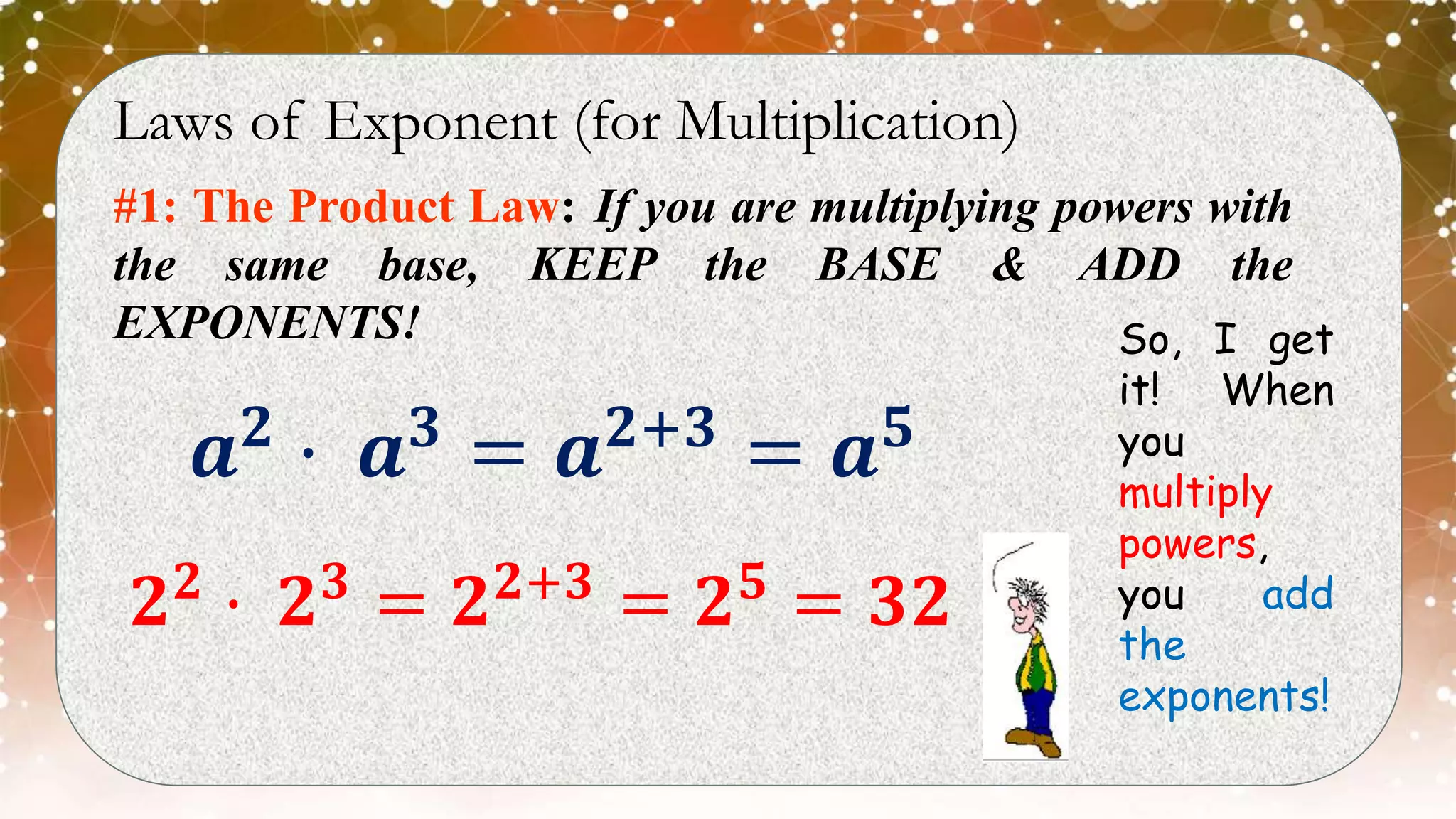 Laws of Exponent (for Multiplication)

#1: The Product Law: If you are multiplying powers with the same base, KEEP the BASE & ADD the EXPONENTS!

$a^2 \cdot a^3 = a^{2+3} = a^5$

$2^2 \cdot 2^3 = 2^{2+3} = 2^5 = 32$

So, I get it! When you multiply powers, you add the exponents!